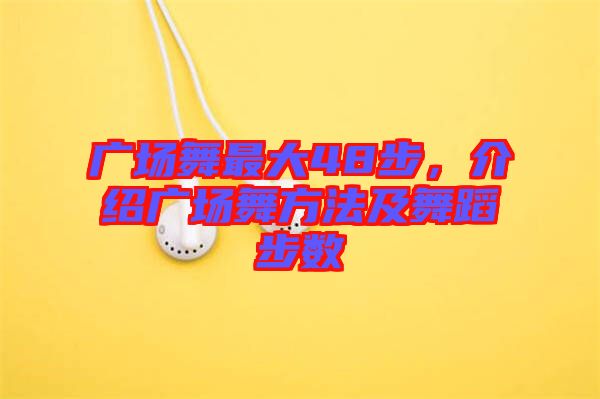 广场舞最大48步，介绍广场舞方法及舞蹈步数